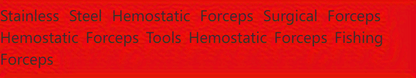 Stainless Steel Hemostatic Forceps Surgical Forceps Hemostatic Forceps Tools Hemostatic Forceps Fishing Forceps